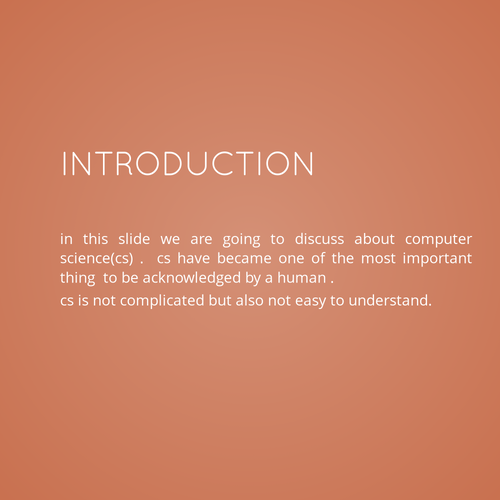 INTRODUCTION

in this slide we are going to discuss about computer science(cs) . cs have became one of the most important thing to be acknowledged by a human .

cs is not complicated but also not easy to understand.